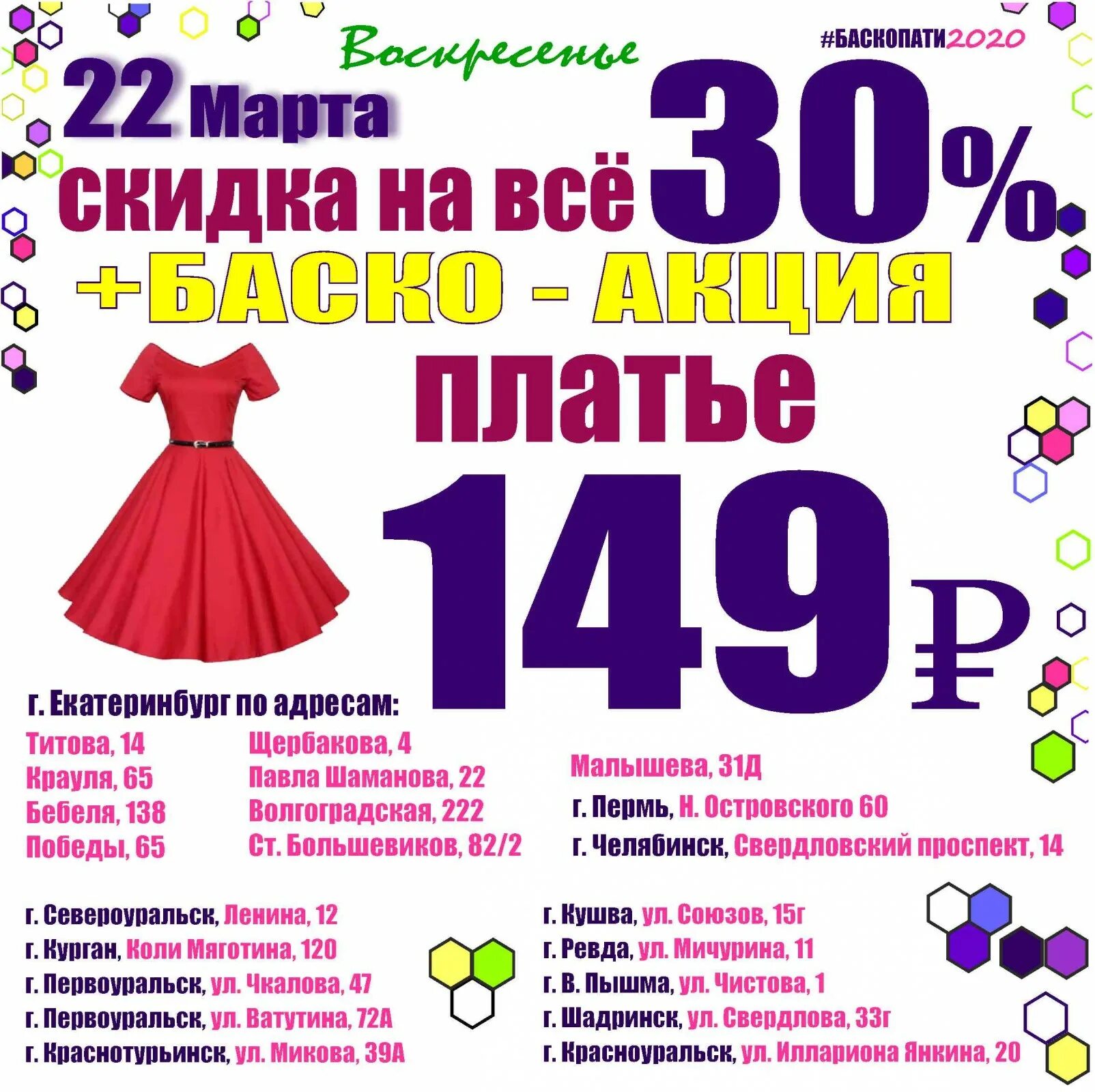 Воскресенье

#БАСКОПАТИ2020

22 Марта

скидка на всё 30%

+БАСКО - АКЦИЯ

платье

149 ₽

г. Екатеринбург по адресам:

Титова, 14
Крауля, 65
Бебеля, 138
Победы, 65

Щербакова, 4
Павла Шаманова, 22
Волгоградская, 222
Ст. Большевиков, 82/2

Малышева, 31Д
г. Пермь, Н. Островского 60
г. Челябинск, Свердловский проспект, 14

г. Североуральск, Ленина, 12
г. Курган, Коли Мяготина, 120
г. Первоуральск, ул. Чкалова, 47
г. Первоуральск, ул. Ватутина, 72А
г. Краснотурьинск, ул. Микова, 39А

г. Кушва, ул. Союзов, 15г
г. Ревда, ул. Мичурина, 11
г. В. Пышма, ул. Чистова, 1
г. Шадринск, ул. Свердлова, 33г
г. Красноуральск, ул. Иллариона Янкина, 20